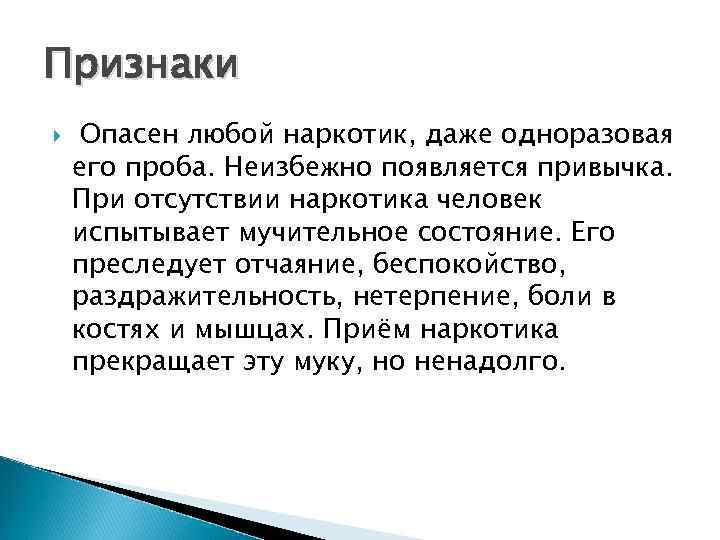 Признаки

Опасен любой наркотик, даже одноразовая его проба. Неизбежно появляется привычка. При отсутствии наркотика человек испытывает мучительное состояние. Его преследует отчаяние, беспокойство, раздражительность, нетерпение, боли в костях и мышцах. Приём наркотика прекращает эту муку, но ненадолго.